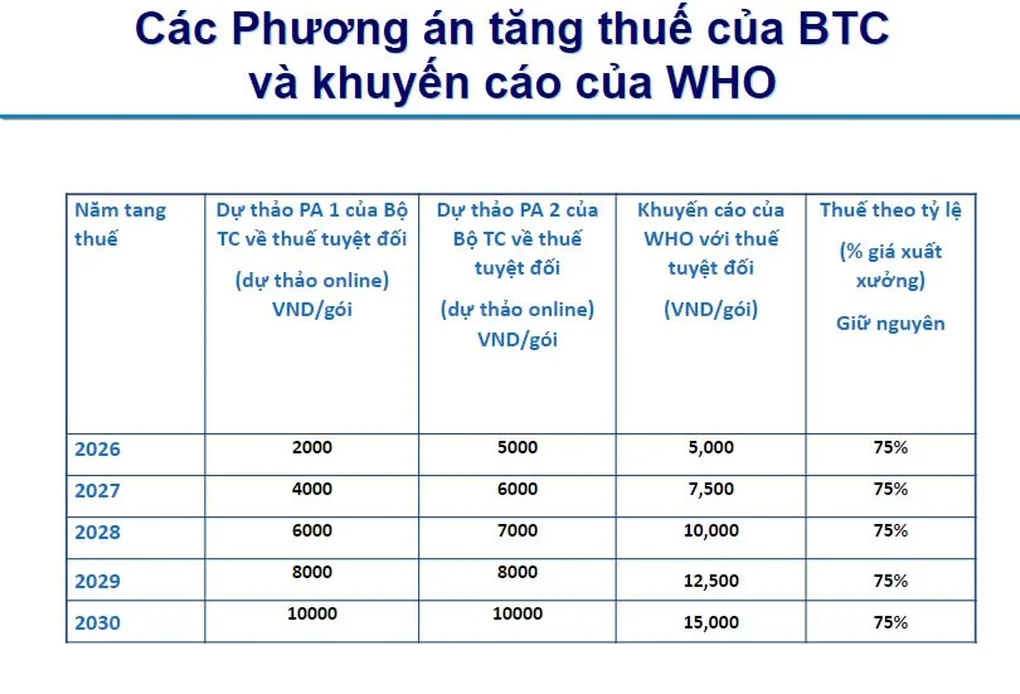 Các Phương án tăng thuế của BTC và khuyến cáo của WHO

| Năm tang thuế | Dự thảo PA 1 của Bộ TC về thuế tuyệt đối (dự thảo online) VND/gói | Dự thảo PA 2 của Bộ TC về thuế tuyệt đối (dự thảo online) VND/gói | Khuyến cáo của WHO với thuế tuyệt đối (VND/gói) | Thuế theo tỷ lệ (% giá xuất xưởng) Giữ nguyên |
|---|---|---|---|---|
| 2026 | 2000 | 5000 | 5,000 | 75% |
| 2027 | 4000 | 6000 | 7,500 | 75% |
| 2028 | 6000 | 7000 | 10,000 | 75% |
| 2029 | 8000 | 8000 | 12,500 | 75% |
| 2030 | 10000 | 10000 | 15,000 | 75% |